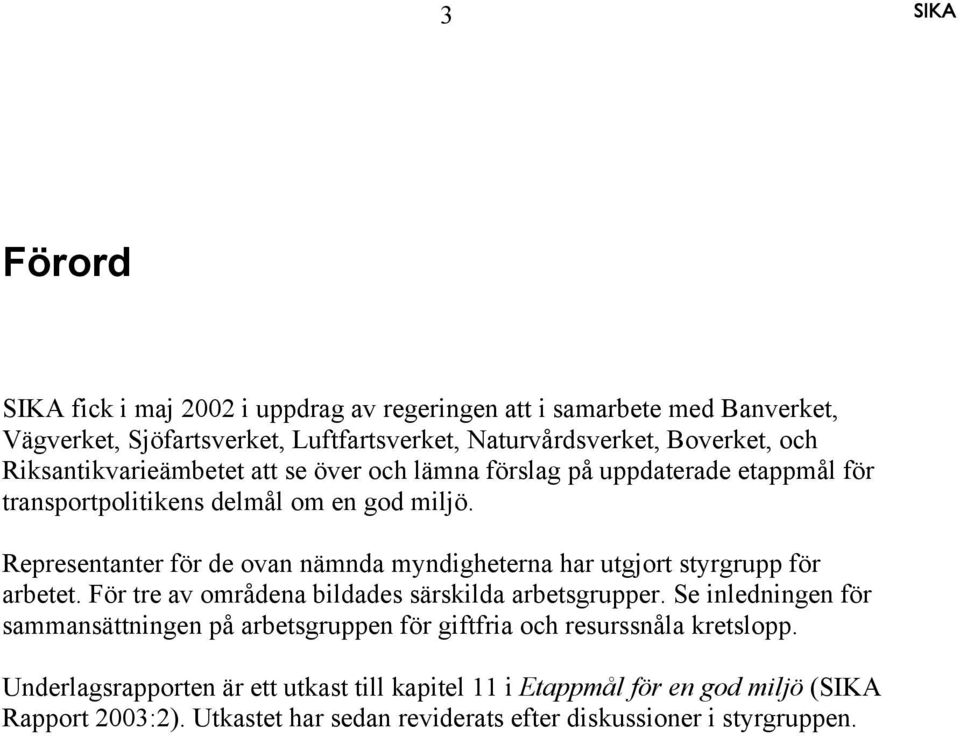 3

SIKA

Förord

SIKA fick i maj 2002 i uppdrag av regeringen att i samarbete med Banverket, Vägverket, Sjöfartsverket, Luftfartsverket, Naturvårdsverket, Boverket, och Riksantikvarieämbetet att se över och lämna förslag på uppdaterade etappmål för transportpolitikens delmål om en god miljö.

Representanter för de ovan nämnda myndigheterna har utgjort styrgrupp för arbetet. För tre av områdena bildades särskilda arbetsgrupper. Se inledningen för sammansättningen på arbetsgruppen för giftfria och resurssnåla kretslopp.

Underlagsrapporten är ett utkast till kapitel 11 i Etappmål för en god miljö (SIKA Rapport 2003:2). Utkastet har sedan reviderats efter diskussioner i styrgruppen.